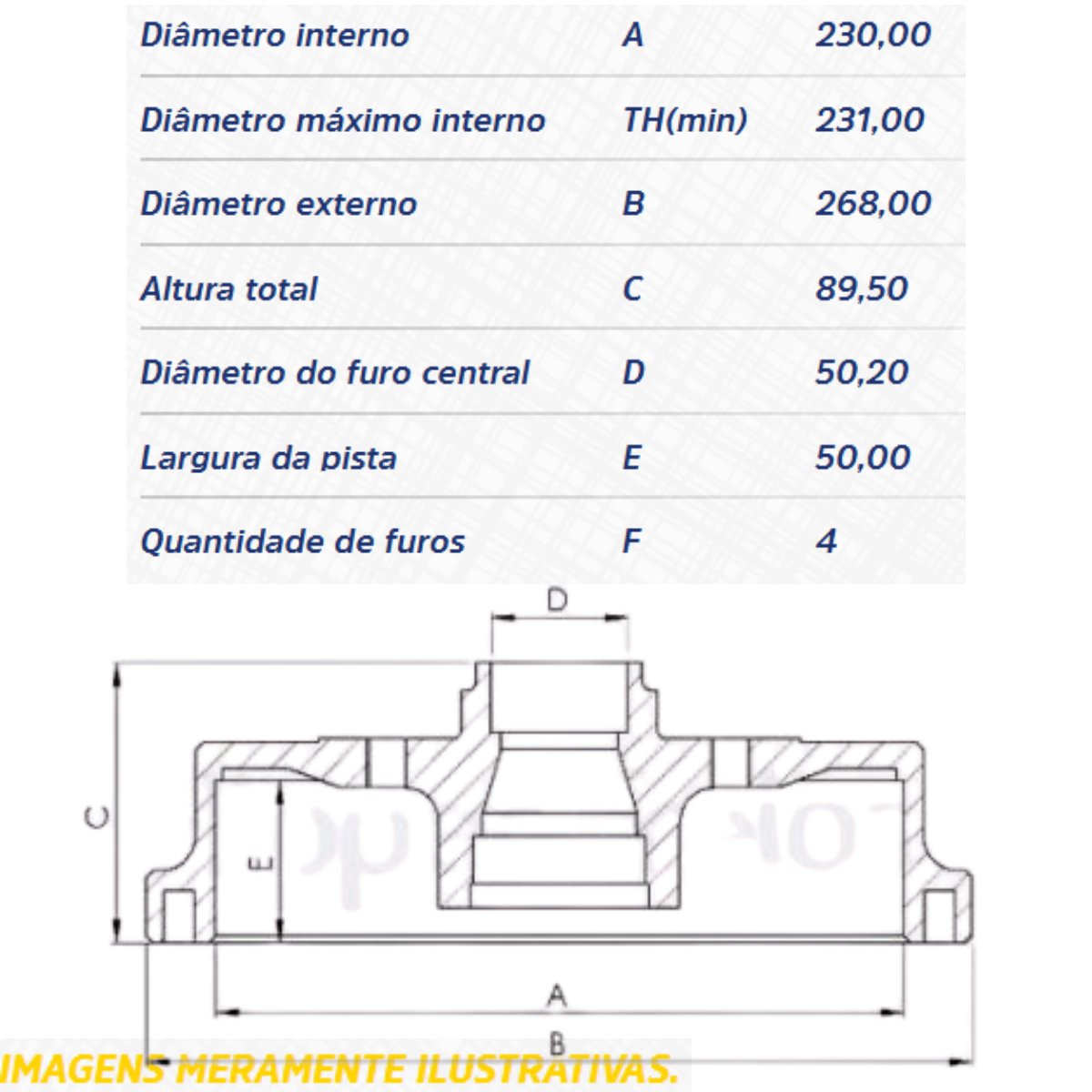 | Diâmetro interno | A | 230,00 |
|---|---|---|
| Diâmetro máximo interno | TH(min) | 231,00 |
| Diâmetro externo | B | 268,00 |
| Altura total | C | 89,50 |
| Diâmetro do furo central | D | 50,20 |
| Largura da pista | E | 50,00 |
| Quantidade de furos | F | 4 |

D

C

E

A

B

IMAGENS MERAMENTE ILUSTRATIVAS.